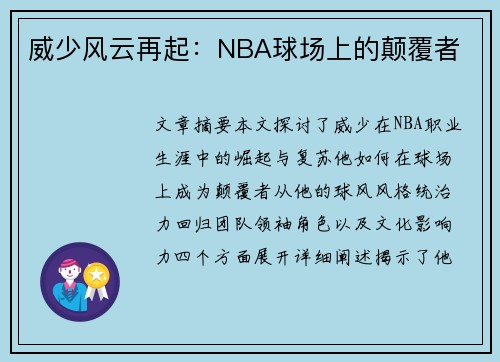 威少风云再起：NBA球场上的颠覆者

文章摘要本文探讨了威少在NBA职业生涯中的崛起与复苏他如何在球场上成为颠覆者从他的球风风格统治力回归团队领袖角色以及文化影响力四个方面展开详细阐述揭示了他